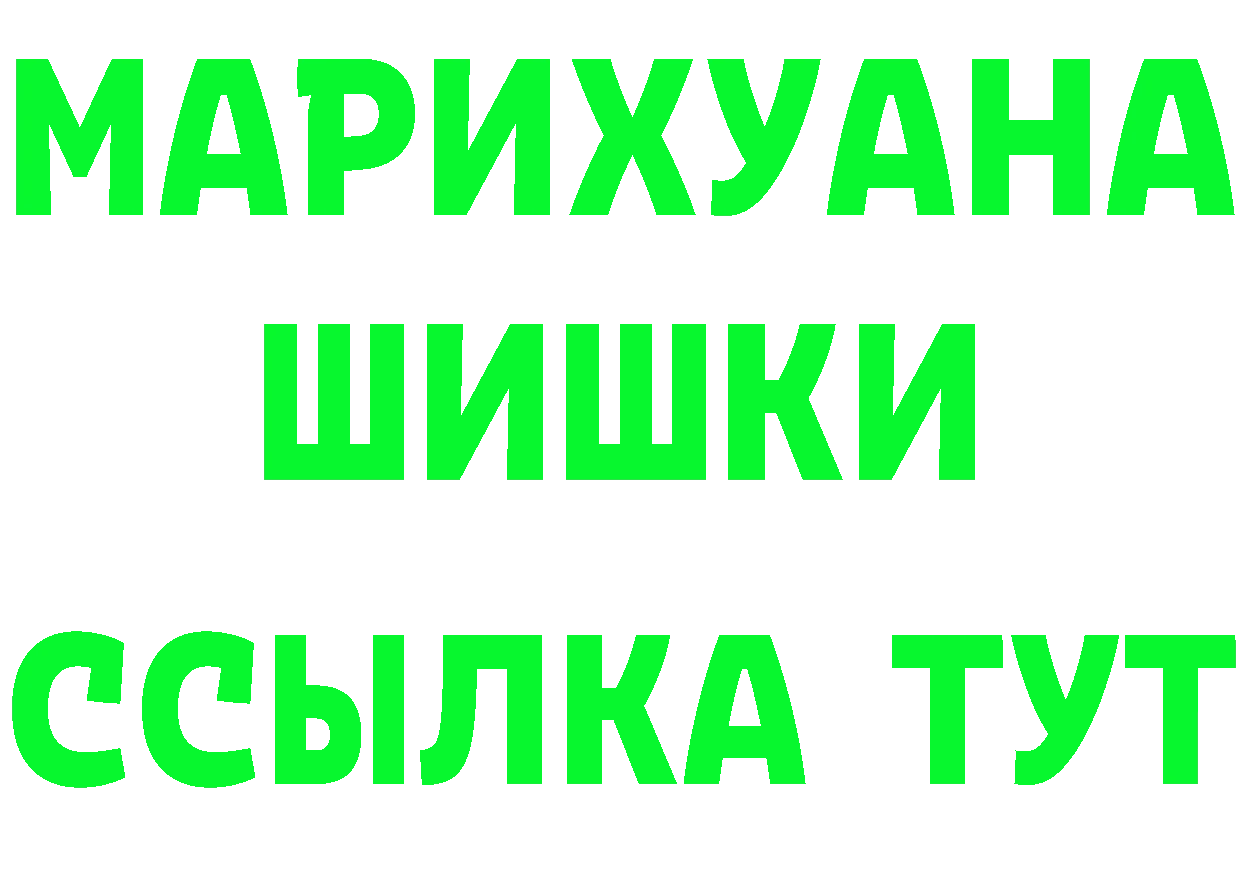 МАРИХУАНА
ШИШКИ
ССЫЛКА ТУТ